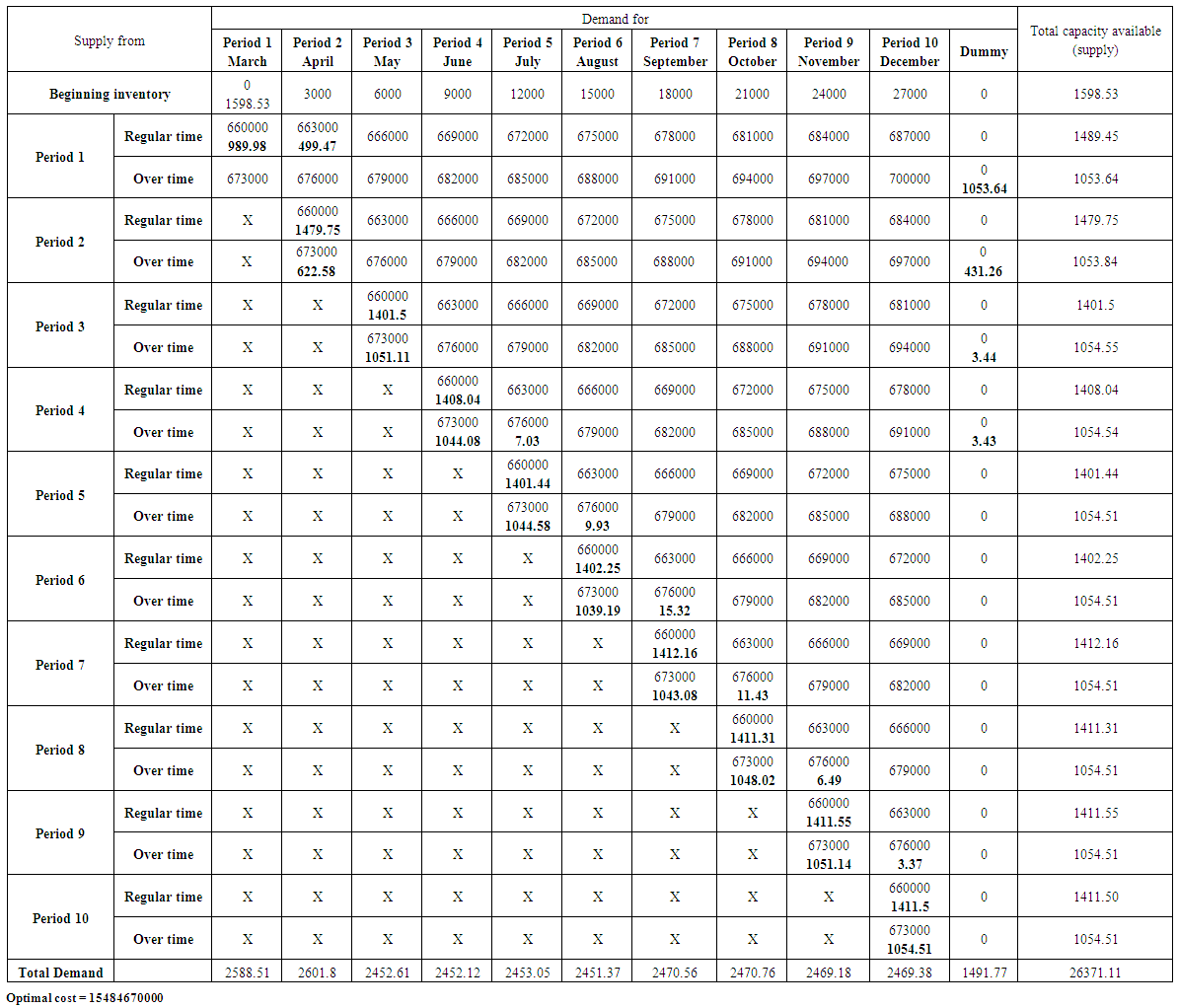 | Supply from | | Demand for | | | | | | | | | | | Total capacity available (supply) |
|---|---|---|---|---|---|---|---|---|---|---|---|---|---|
| | | Period 1 March | Period 2 April | Period 3 May | Period 4 June | Period 5 July | Period 6 August | Period 7 September | Period 8 October | Period 9 November | Period 10 December | Dummy | |
| Beginning inventory | | 0 1598.53 | 3000 | 6000 | 9000 | 12000 | 15000 | 18000 | 21000 | 24000 | 27000 | 0 | 1598.53 |
| Period 1 | Regular time | 660000 989.98 | 663000 499.47 | 666000 | 669000 | 672000 | 675000 | 678000 | 681000 | 684000 | 687000 | 0 | 1489.45 |
| | Over time | 673000 | 676000 | 679000 | 682000 | 685000 | 688000 | 691000 | 694000 | 697000 | 700000 | 0 1053.64 | 1053.64 |
| Period 2 | Regular time | X | 660000 1479.75 | 663000 | 666000 | 669000 | 672000 | 675000 | 678000 | 681000 | 684000 | 0 | 1479.75 |
| | Over time | X | 673000 622.58 | 676000 | 679000 | 682000 | 685000 | 688000 | 691000 | 694000 | 697000 | 0 431.26 | 1053.84 |
| Period 3 | Regular time | X | X | 660000 1401.5 | 663000 | 666000 | 669000 | 672000 | 675000 | 678000 | 681000 | 0 | 1401.5 |
| | Over time | X | X | 673000 1051.11 | 676000 | 679000 | 682000 | 685000 | 688000 | 691000 | 694000 | 0 3.44 | 1054.55 |
| Period 4 | Regular time | X | X | X | 660000 1408.04 | 663000 | 666000 | 669000 | 672000 | 675000 | 678000 | 0 | 1408.04 |
| | Over time | X | X | X | 673000 1044.08 | 676000 7.03 | 679000 | 682000 | 685000 | 688000 | 691000 | 0 3.43 | 1054.54 |
| Period 5 | Regular time | X | X | X | X | 660000 1401.44 | 663000 | 666000 | 669000 | 672000 | 675000 | 0 | 1401.44 |
| | Over time | X | X | X | X | 673000 1044.58 | 676000 9.93 | 679000 | 682000 | 685000 | 688000 | 0 | 1054.51 |
| Period 6 | Regular time | X | X | X | X | X | 660000 1402.25 | 663000 | 666000 | 669000 | 672000 | 0 | 1402.25 |
| | Over time | X | X | X | X | X | 673000 1039.19 | 676000 15.32 | 679000 | 682000 | 685000 | 0 | 1054.51 |
| Period 7 | Regular time | X | X | X | X | X | X | 660000 1412.16 | 663000 | 666000 | 669000 | 0 | 1412.16 |
| | Over time | X | X | X | X | X | X | 673000 1043.08 | 676000 11.43 | 679000 | 682000 | 0 | 1054.51 |
| Period 8 | Regular time | X | X | X | X | X | X | X | 660000 1411.31 | 663000 | 666000 | 0 | 1411.31 |
| | Over time | X | X | X | X | X | X | X | 673000 1048.02 | 676000 6.49 | 679000 | 0 | 1054.51 |
| Period 9 | Regular time | X | X | X | X | X | X | X | X | 660000 1411.55 | 663000 | 0 | 1411.55 |
| | Over time | X | X | X | X | X | X | X | X | 673000 1051.14 | 676000 3.37 | 0 | 1054.51 |
| Period 10 | Regular time | X | X | X | X | X | X | X | X | X | 660000 1411.5 | 0 | 1411.50 |
| | Over time | X | X | X | X | X | X | X | X | X | 673000 1054.51 | 0 | 1054.51 |
| Total Demand | | 2588.51 | 2601.8 | 2452.61 | 2452.12 | 2453.05 | 2451.37 | 2470.56 | 2470.76 | 2469.18 | 2469.38 | 1491.77 | 26371.11 |

Optimal cost = 15484670000